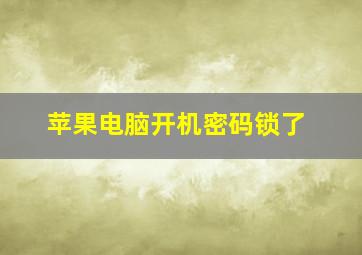 苹果电脑开机密码锁了